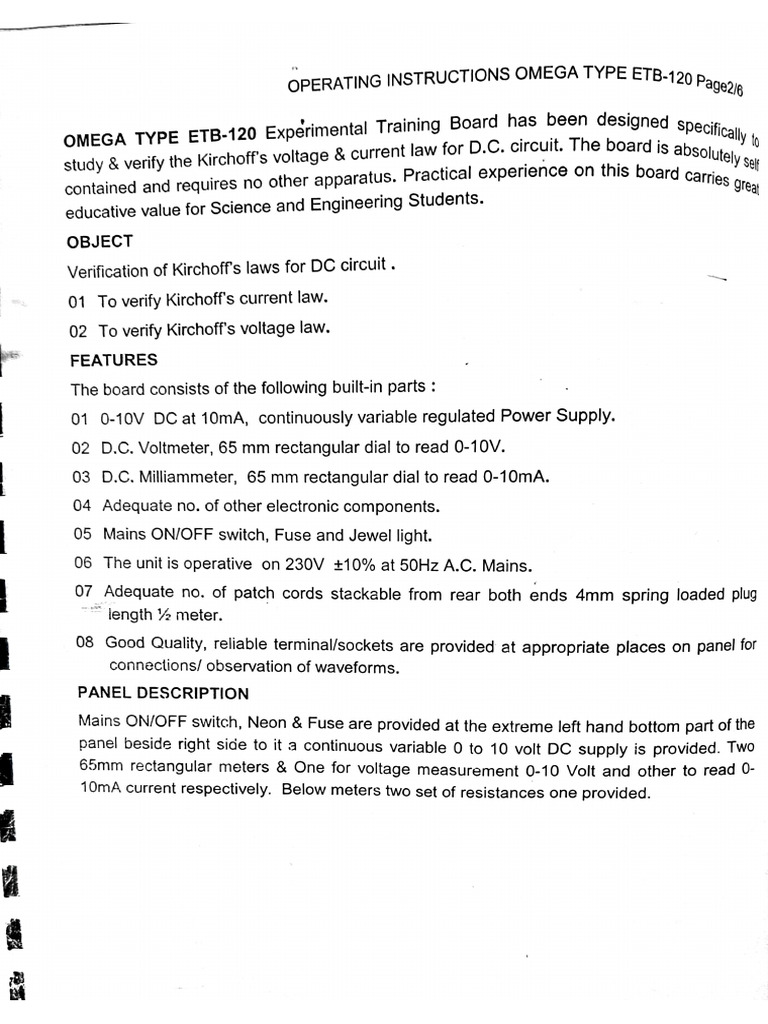 OPERATING INSTRUCTIONS OMEGA TYPE ETB-120 Page2/6

OMEGA TYPE ETB-120 Experimental Training Board has been designed specifically to study & verify the Kirchoff's voltage & current law for D.C. circuit. The board is absolutely self contained and requires no other apparatus. Practical experience on this board carries great educative value for Science and Engineering Students.

OBJECT

Verification of Kirchoff's laws for DC circuit .

01 To verify Kirchoff's current law.

02 To verify Kirchoff's voltage law.

FEATURES

The board consists of the following built-in parts :

01 0-10V DC at 10mA, continuously variable regulated Power Supply.

02 D.C. Voltmeter, 65 mm rectangular dial to read 0-10V.

03 D.C. Milliammeter, 65 mm rectangular dial to read 0-10mA.

04 Adequate no. of other electronic components.

05 Mains ON/OFF switch, Fuse and Jewel light.

06 The unit is operative on 230V ±10% at 50Hz A.C. Mains.

07 Adequate no. of patch cords stackable from rear both ends 4mm spring loaded plug length ½ meter.

08 Good Quality, reliable terminal/sockets are provided at appropriate places on panel for connections/ observation of waveforms.

PANEL DESCRIPTION

Mains ON/OFF switch, Neon & Fuse are provided at the extreme left hand bottom part of the panel beside right side to it a continuous variable 0 to 10 volt DC supply is provided. Two 65mm rectangular meters & One for voltage measurement 0-10 Volt and other to read 0-10mA current respectively. Below meters two set of resistances one provided.